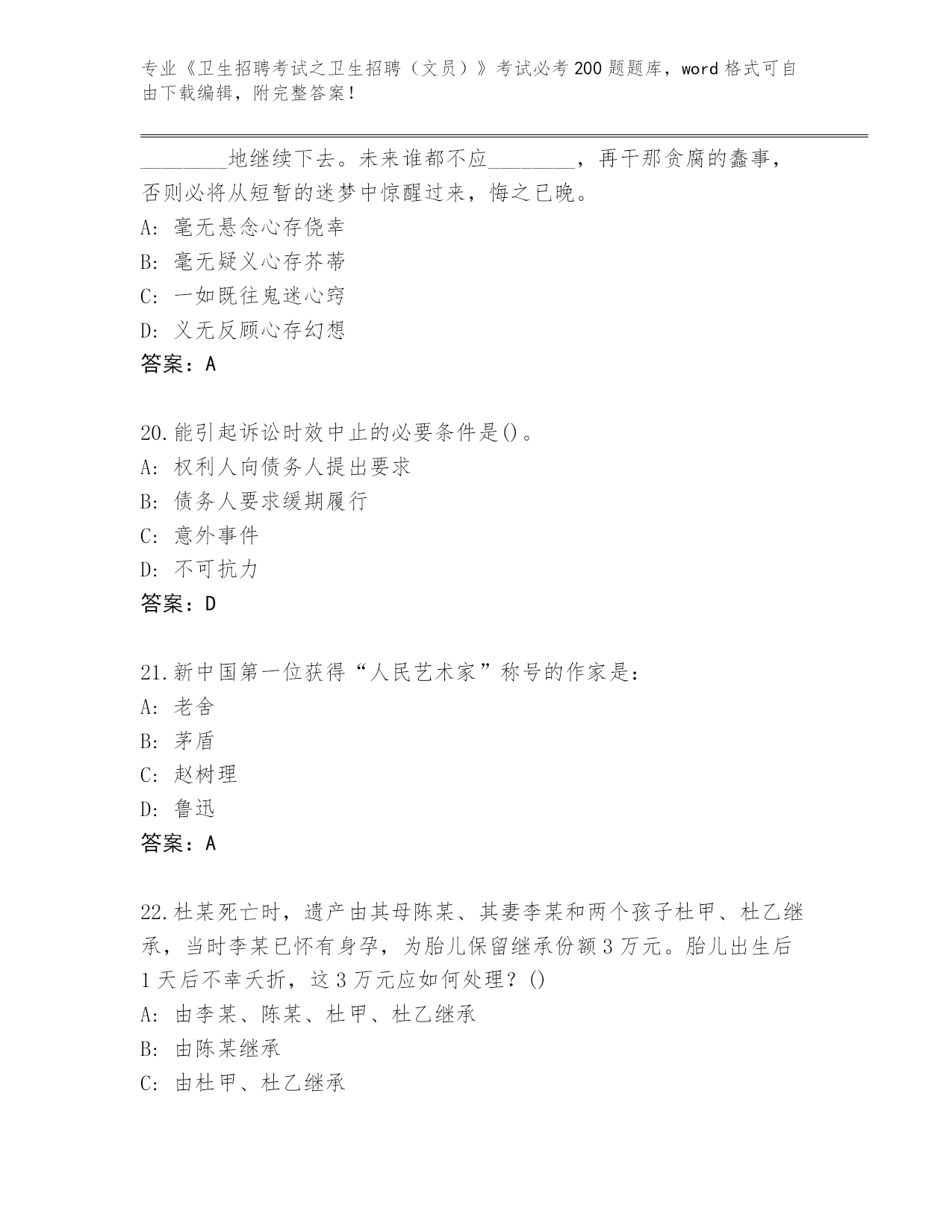 专业《卫生招聘考试之卫生招聘（文员）》考试必考200题题库，word格式可自由下载编辑，附完整答案！

________地继续下去。未来谁都不应________，再干那贪腐的蠢事，否则必将从短暂的迷梦中惊醒过来，悔之已晚。
A：毫无悬念心存侥幸
B：毫无疑义心存芥蒂
C：一如既往鬼迷心窍
D：义无反顾心存幻想
答案：A

20.能引起诉讼时效中止的必要条件是()。
A：权利人向债务人提出要求
B：债务人要求缓期履行
C：意外事件
D：不可抗力
答案：D

21.新中国第一位获得“人民艺术家”称号的作家是：
A：老舍
B：茅盾
C：赵树理
D：鲁迅
答案：A

22.杜某死亡时，遗产由其母陈某、其妻李某和两个孩子杜甲、杜乙继承，当时李某已怀有身孕，为胎儿保留继承份额3万元。胎儿出生后1天后不幸夭折，这3万元应如何处理？()
A：由李某、陈某、杜甲、杜乙继承
B：由陈某继承
C：由杜甲、杜乙继承